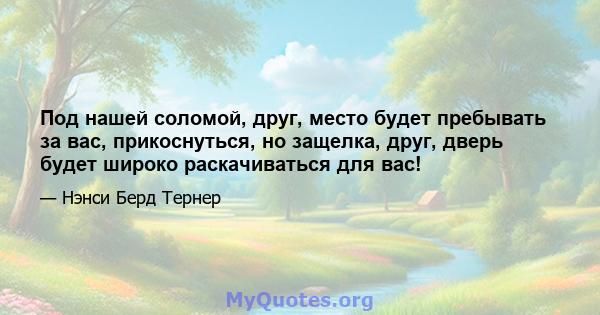 Под нашей соломой, друг, место будет пребывать за вас, прикоснуться, но защелка, друг, дверь будет широко раскачиваться для вас!

— Нэнси Берд Тернер

MyQuotes.org